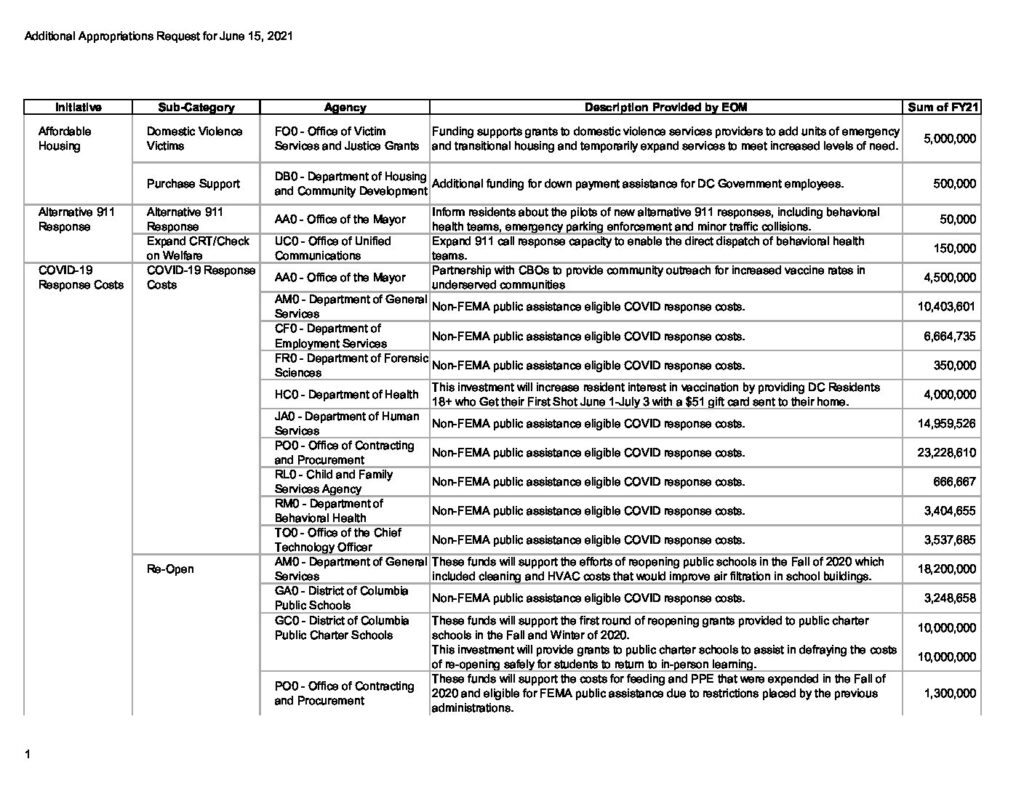 Additional Appropriations Request for June 15, 2021

| Initiative | Sub-Category | Agency | Description Provided by EOM | Sum of FY21 |
|---|---|---|---|---|
| Affordable Housing | Domestic Violence Victims | FO0 - Office of Victim Services and Justice Grants | Funding supports grants to domestic violence services providers to add units of emergency and transitional housing and temporarily expand services to meet increased levels of need. | 5,000,000 |
| | Purchase Support | DB0 - Department of Housing and Community Development | Additional funding for down payment assistance for DC Government employees. | 500,000 |
| Alternative 911 Response | Alternative 911 Response | AA0 - Office of the Mayor | Inform residents about the pilots of new alternative 911 responses, including behavioral health teams, emergency parking enforcement and minor traffic collisions. | 50,000 |
| | Expand CRT/Check on Welfare | UC0 - Office of Unified Communications | Expand 911 call response capacity to enable the direct dispatch of behavioral health teams. | 150,000 |
| COVID-19 Response Costs | COVID-19 Response Costs | AA0 - Office of the Mayor | Partnership with CBOs to provide community outreach for increased vaccine rates in underserved communities | 4,500,000 |
| | | AM0 - Department of General Services | Non-FEMA public assistance eligible COVID response costs. | 10,403,601 |
| | | CF0 - Department of Employment Services | Non-FEMA public assistance eligible COVID response costs. | 6,664,735 |
| | | FR0 - Department of Forensic Sciences | Non-FEMA public assistance eligible COVID response costs. | 350,000 |
| | | HC0 - Department of Health | This investment will increase resident interest in vaccination by providing DC Residents 18+ who Get their First Shot June 1-July 3 with a $51 gift card sent to their home. | 4,000,000 |
| | | JA0 - Department of Human Services | Non-FEMA public assistance eligible COVID response costs. | 14,959,526 |
| | | PO0 - Office of Contracting and Procurement | Non-FEMA public assistance eligible COVID response costs. | 23,228,610 |
| | | RL0 - Child and Family Services Agency | Non-FEMA public assistance eligible COVID response costs. | 666,667 |
| | | RM0 - Department of Behavioral Health | Non-FEMA public assistance eligible COVID response costs. | 3,404,655 |
| | | TO0 - Office of the Chief Technology Officer | Non-FEMA public assistance eligible COVID response costs. | 3,537,685 |
| | Re-Open | AM0 - Department of General Services | These funds will support the efforts of reopening public schools in the Fall of 2020 which included cleaning and HVAC costs that would improve air filtration in school buildings. | 18,200,000 |
| | | GA0 - District of Columbia Public Schools | Non-FEMA public assistance eligible COVID response costs. | 3,248,658 |
| | | GC0 - District of Columbia Public Charter Schools | These funds will support the first round of reopening grants provided to public charter schools in the Fall and Winter of 2020. | 10,000,000 |
| | | | This investment will provide grants to public charter schools to assist in defraying the costs of re-opening safely for students to return to in-person learning. | 10,000,000 |
| | | PO0 - Office of Contracting and Procurement | These funds will support the costs for feeding and PPE that were expended in the Fall of 2020 and eligible for FEMA public assistance due to restrictions placed by the previous administrations. | 1,300,000 |

1